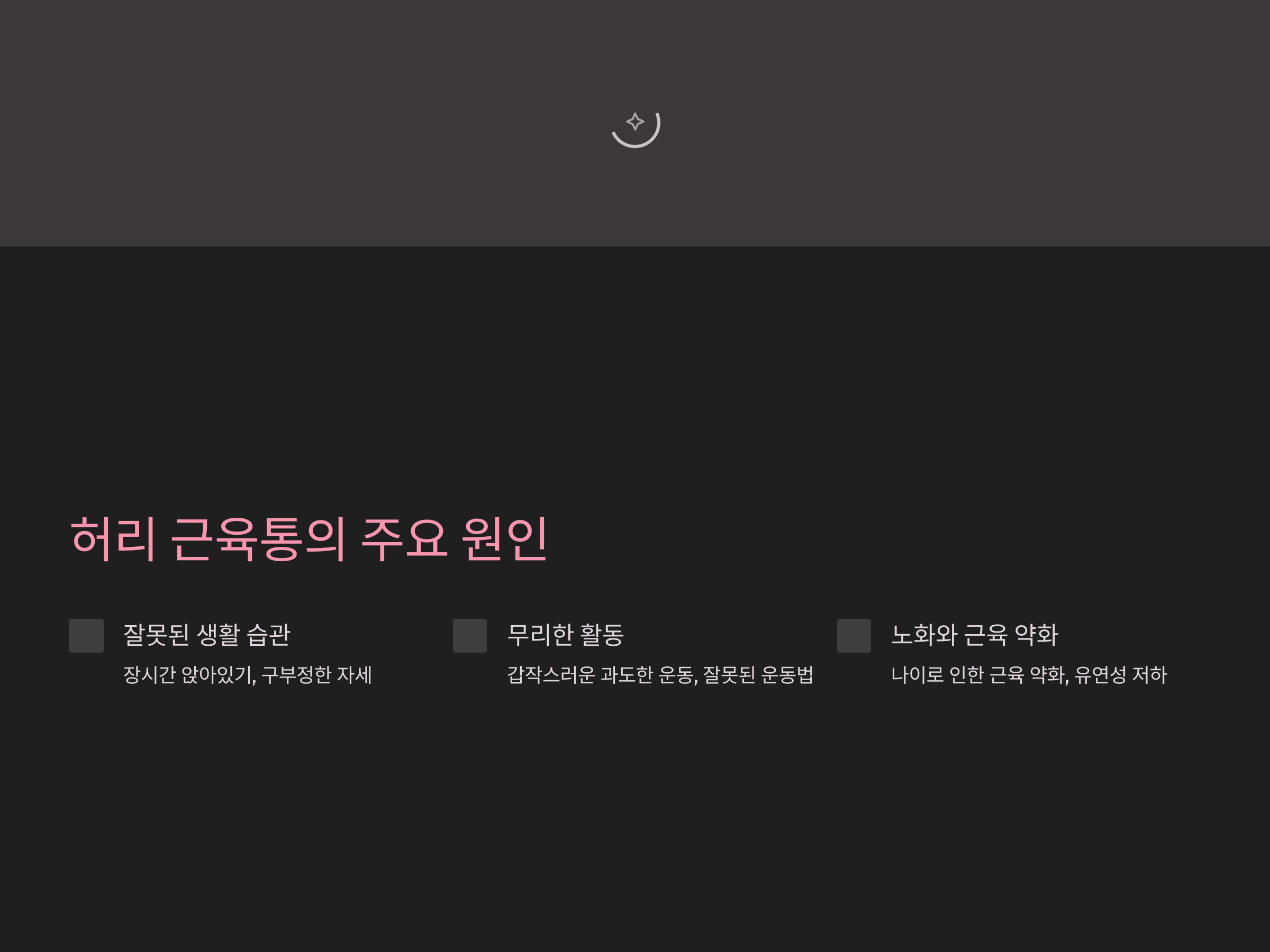 허리 근육통의 주요 원인

잘못된 생활 습관

장시간 앉아있기, 구부정한 자세

무리한 활동

갑작스러운 과도한 운동, 잘못된 운동법

노화와 근육 약화

나이로 인한 근육 약화, 유연성 저하